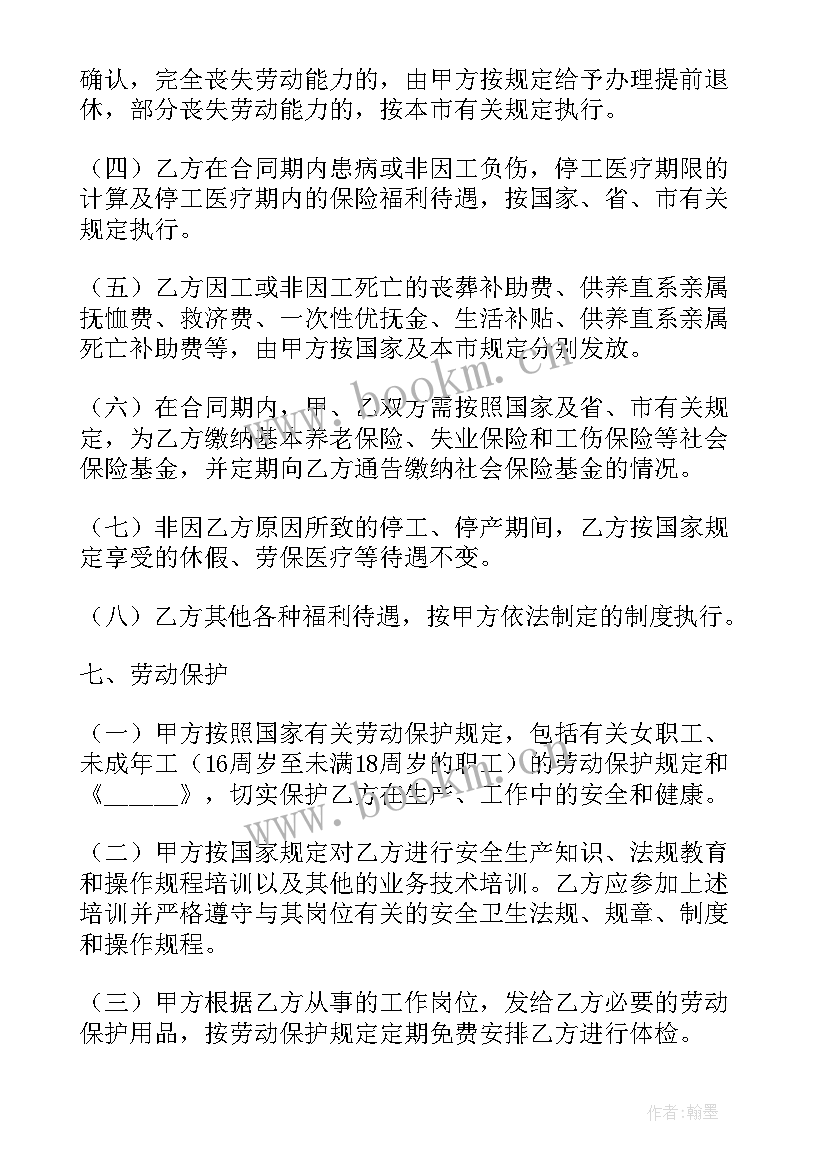 确认，完全丧失劳动能力的，由甲方按规定给予办理提前退休，部分丧失劳动能力的，按本市有关规定执行。

（四）乙方在合同期内患病或非因工负伤，停工医疗期限的计算及停工医疗期内的保险福利待遇，按国家、省、市有关规定执行。

（五）乙方因工或非因工死亡的丧葬补助费、供养直系亲属抚恤费、救济费、一次性优抚金、生活补贴、供养直系亲属死亡补助费等，由甲方按国家及本市规定分别发放。

（六）在合同期内，甲、乙双方需按照国家及省、市有关规定，为乙方缴纳基本养老保险、失业保险和工伤保险等社会保险基金，并定期向乙方通告缴纳社会保险基金的情况。

（七）非因乙方原因所致的停工、停产期间，乙方按国家规定享受的休假、劳保医疗等待遇不变。

（八）乙方其他各种福利待遇，按甲方依法制定的制度执行。

七、劳动保护

（一）甲方按照国家有关劳动保护规定，包括有关女职工、未成年工（16周岁至未满18周岁的职工）的劳动保护规定和《______》，切实保护乙方在生产、工作中的安全和健康。

（二）甲方按国家规定对乙方进行安全生产知识、法规教育和操作规程培训以及其他的业务技术培训。乙方应参加上述培训并严格遵守与其岗位有关的安全卫生法规、规章、制度和操作规程。

（三）甲方根据乙方从事的工作岗位，发给乙方必要的劳动保护用品，按劳动保护规定定期免费安排乙方进行体检。

www.bookm.com

作者：翰墨